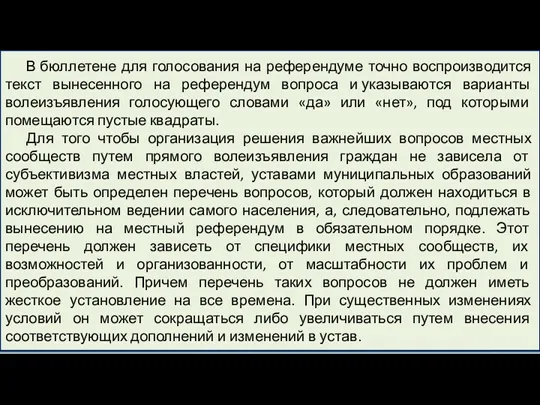 В бюллетене для голосования на референдуме точно воспроизводится текст вынесенного на референдум вопроса и указываются варианты волеизъявления голосующего словами «да» или «нет», под которыми помещаются пустые квадраты.

Для того чтобы организация решения важнейших вопросов местных сообществ путем прямого волеизъявления граждан не зависела от субъективизма местных властей, уставами муниципальных образований может быть определен перечень вопросов, который должен находиться в исключительном ведении самого населения, а, следовательно, подлежать вынесению на местный референдум в обязательном порядке. Этот перечень должен зависеть от специфики местных сообществ, их возможностей и организованности, от масштабности их проблем и преобразований. Причем перечень таких вопросов не должен иметь жесткое установление на все времена. При существенных изменениях условий он может сокращаться либо увеличиваться путем внесения соответствующих дополнений и изменений в устав.